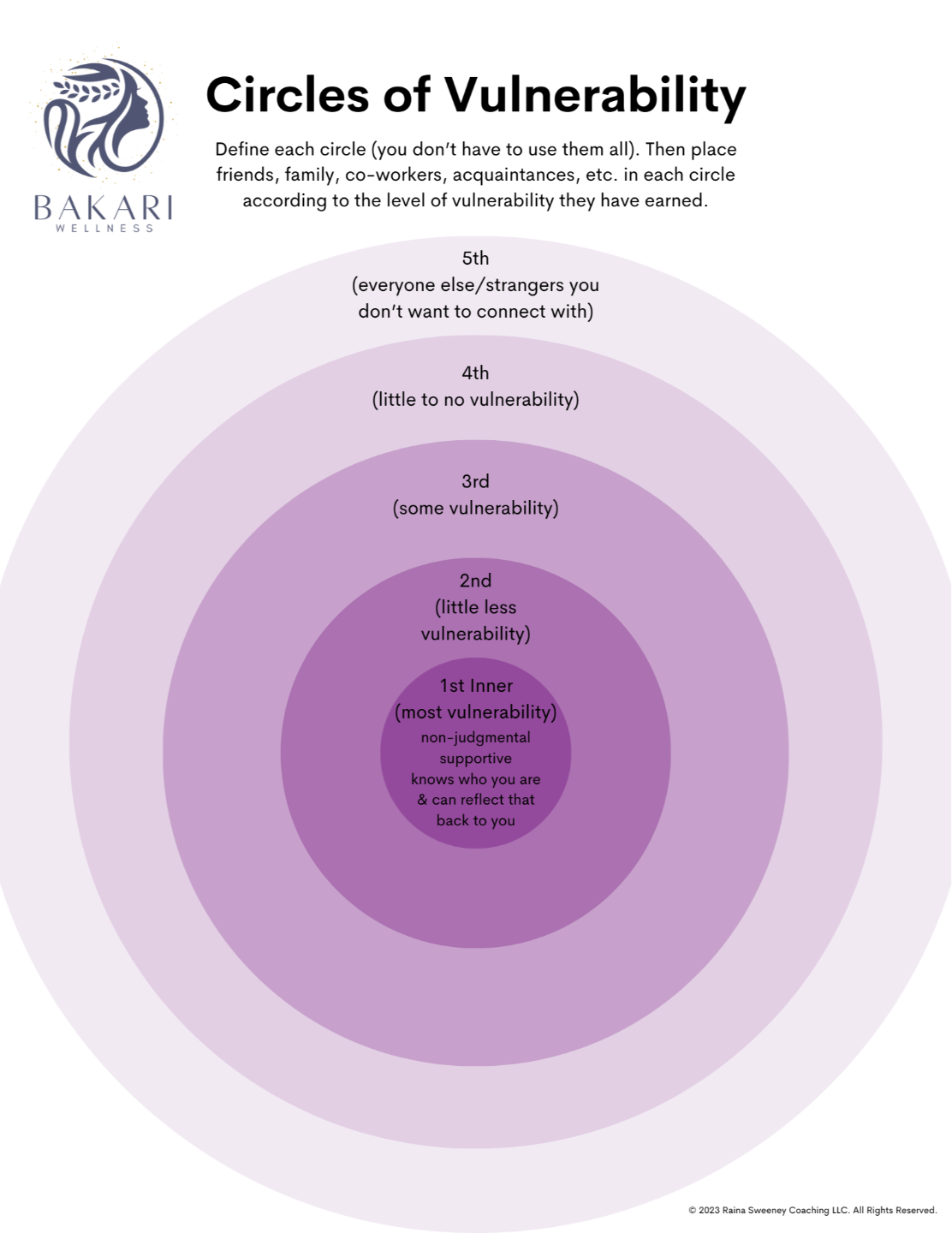 BAKARI
WELLNESS

Circles of Vulnerability

Define each circle (you don't have to use them all). Then place friends, family, co-workers, acquaintances, etc. in each circle according to the level of vulnerability they have earned.

5th
(everyone else/strangers you don't want to connect with)

4th
(little to no vulnerability)

3rd
(some vulnerability)

2nd
(little less vulnerability)

1st Inner
(most vulnerability)
non-judgmental
supportive
knows who you are
& can reflect that
back to you

© 2023 Raina Sweeney Coaching LLC. All Rights Reserved.